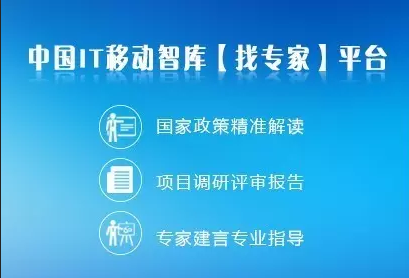 中国IT移动智库【找专家】平台

国家政策精准解读

项目调研评审报告

专家建言专业指导